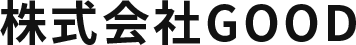 株式会社GOOD